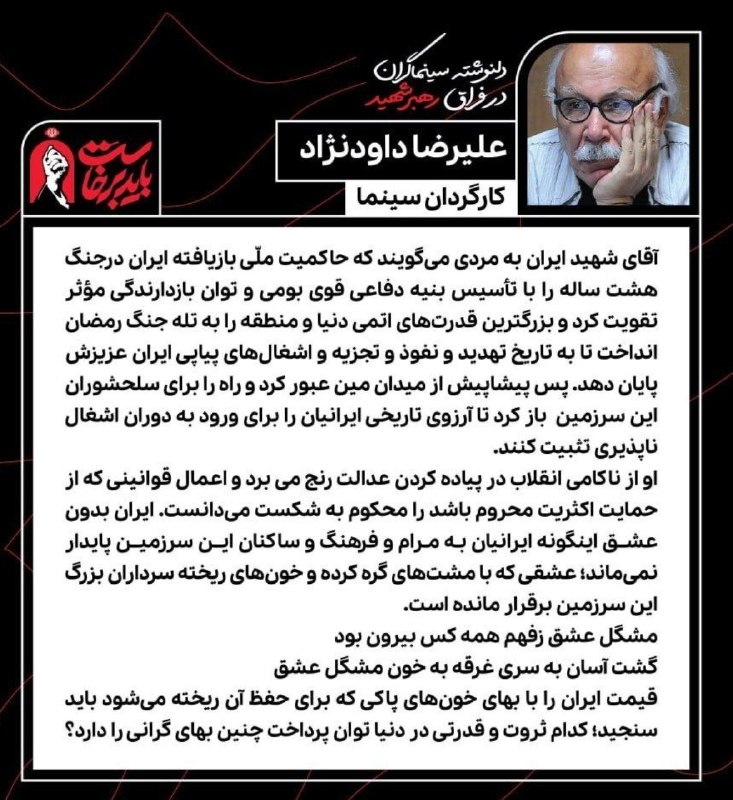 دلنوشته سینماگران
در فراق رهبر شهید

علیرضا داودنژاد

کارگردان سینما

باید برخاست

آقای شهید ایران به مردی می‌گویند که حاکمیت ملّی بازیافته ایران درجنگ هشت ساله را با تأسیس بنیه دفاعی قوی بومی و توان بازدارندگی مؤثر تقویت کرد و بزرگترین قدرت‌های اتمی دنیا و منطقه را به تله جنگ رمضان انداخت تا به تاریخ تهدید و نفوذ و تجزیه و اشغال‌های پیاپی ایران عزیزش پایان دهد. پس پیشاپیش از میدان مین عبور کرد و راه را برای سلحشوران این سرزمین باز کرد تا آرزوی تاریخی ایرانیان را برای ورود به دوران اشغال ناپذیری تثبیت کنند.

او از ناکامی انقلاب در پیاده کردن عدالت رنج می برد و اعمال قوانینی که از حمایت اکثریت محروم باشد را محکوم به شکست می‌دانست. ایران بدون عشق اینگونه ایرانیان به مرام و فرهنگ و ساکنان این سرزمین پایدار نمی‌ماند؛ عشقی که با مشت‌های گره کرده و خون‌های ریخته سرداران بزرگ این سرزمین برقرار مانده است.

مشگل عشق زفهم همه کس بیرون بود
گشت آسان به سری غرقه به خون مشگل عشق

قیمت ایران را با بهای خون‌های پاکی که برای حفظ آن ریخته می‌شود باید سنجید؛ کدام ثروت و قدرتی در دنیا توان پرداخت چنین بهای گرانی را دارد؟